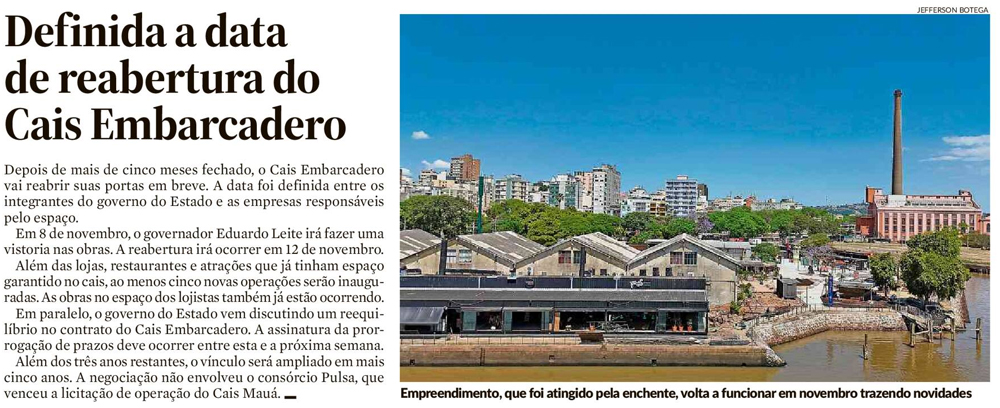 Definida a data de reabertura do Cais Embarcadero

Depois de mais de cinco meses fechado, o Cais Embarcadero vai reabrir suas portas em breve. A data foi definida entre os integrantes do governo do Estado e as empresas responsáveis pelo espaço.

Em 8 de novembro, o governador Eduardo Leite irá fazer uma vistoria nas obras. A reabertura irá ocorrer em 12 de novembro.

Além das lojas, restaurantes e atrações que já tinham espaço garantido no cais, ao menos cinco novas operações serão inauguradas. As obras no espaço dos lojistas também já estão ocorrendo.

Em paralelo, o governo do Estado vem discutindo um reequilíbrio no contrato do Cais Embarcadero. A assinatura da prorrogação de prazos deve ocorrer entre esta e a próxima semana.

Além dos três anos restantes, o vínculo será ampliado em mais cinco anos. A negociação não envolveu o consórcio Pulsa, que venceu a licitação de operação do Cais Mauá.

JEFFERSON BOTEGA

Empreendimento, que foi atingido pela enchente, volta a funcionar em novembro trazendo novidades